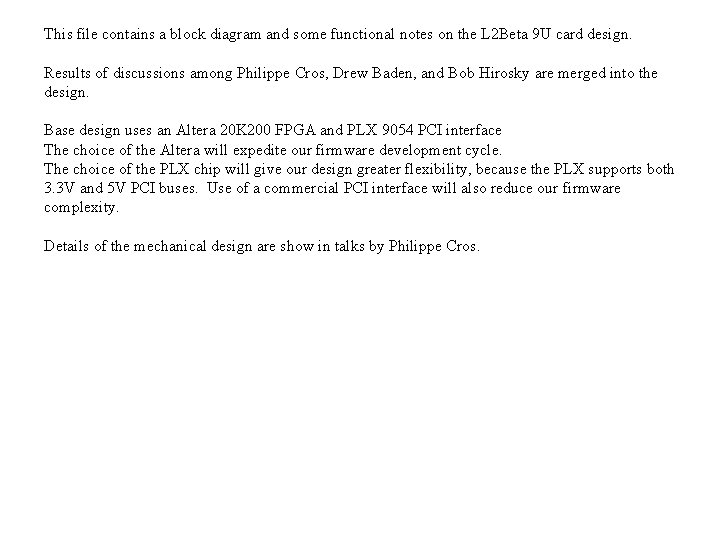 This file contains a block diagram and some functional notes on the L2Beta 9U card design.

Results of discussions among Philippe Cros, Drew Baden, and Bob Hirosky are merged into the design.

Base design uses an Altera 20K200 FPGA and PLX 9054 PCI interface
The choice of the Altera will expedite our firmware development cycle.
The choice of the PLX chip will give our design greater flexibility, because the PLX supports both 3.3V and 5V PCI buses. Use of a commercial PCI interface will also reduce our firmware complexity.

Details of the mechanical design are show in talks by Philippe Cros.